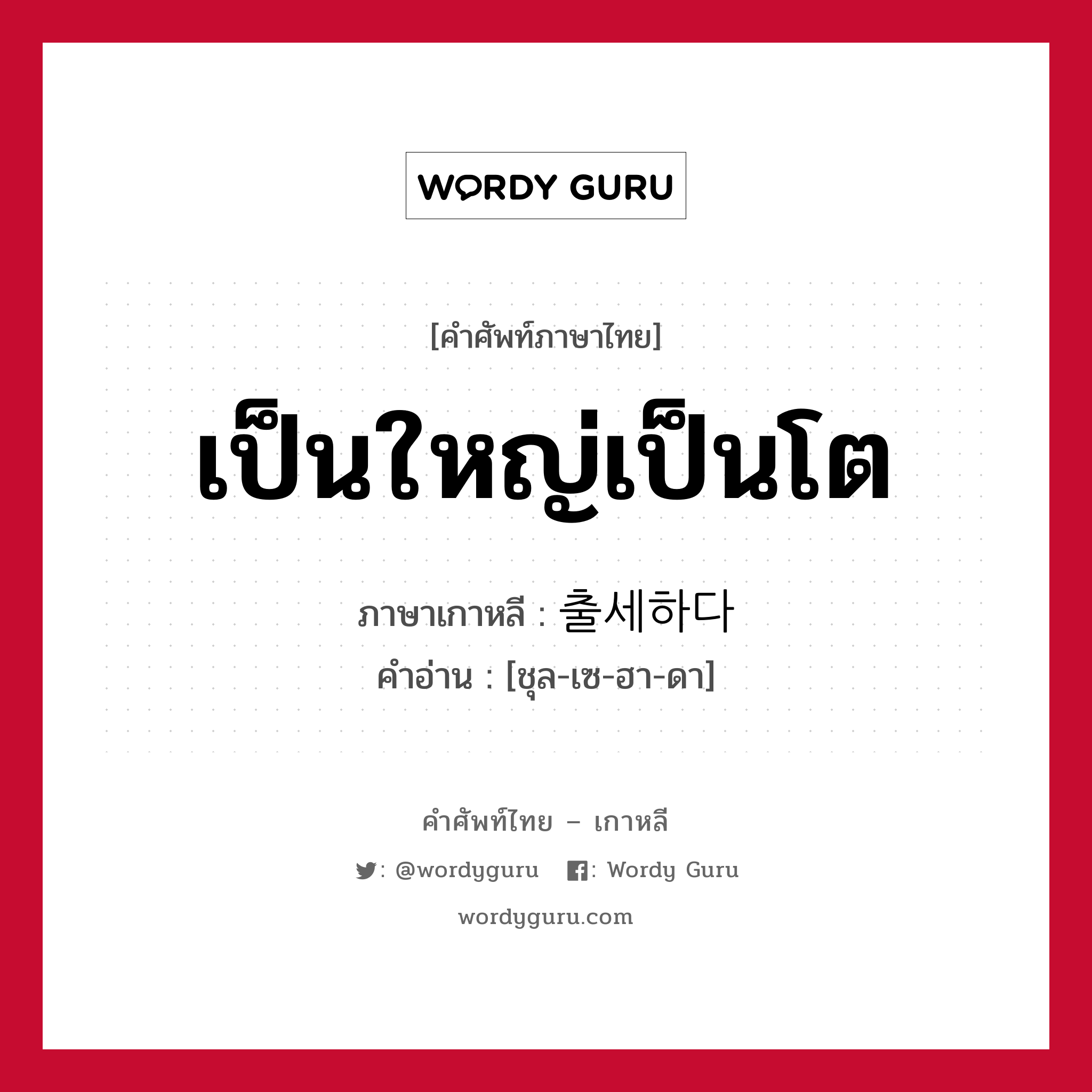 WORDY GURU

[คำศัพท์ภาษาไทย]

เป็นใหญ่เป็นโต

ภาษาเกาหลี : 출세하다

คำอ่าน : [ชุล-เซ-ฮา-ดา]

คำศัพท์ไทย – เกาหลี

: @wordyguru : Wordy Guru

wordyguru.com